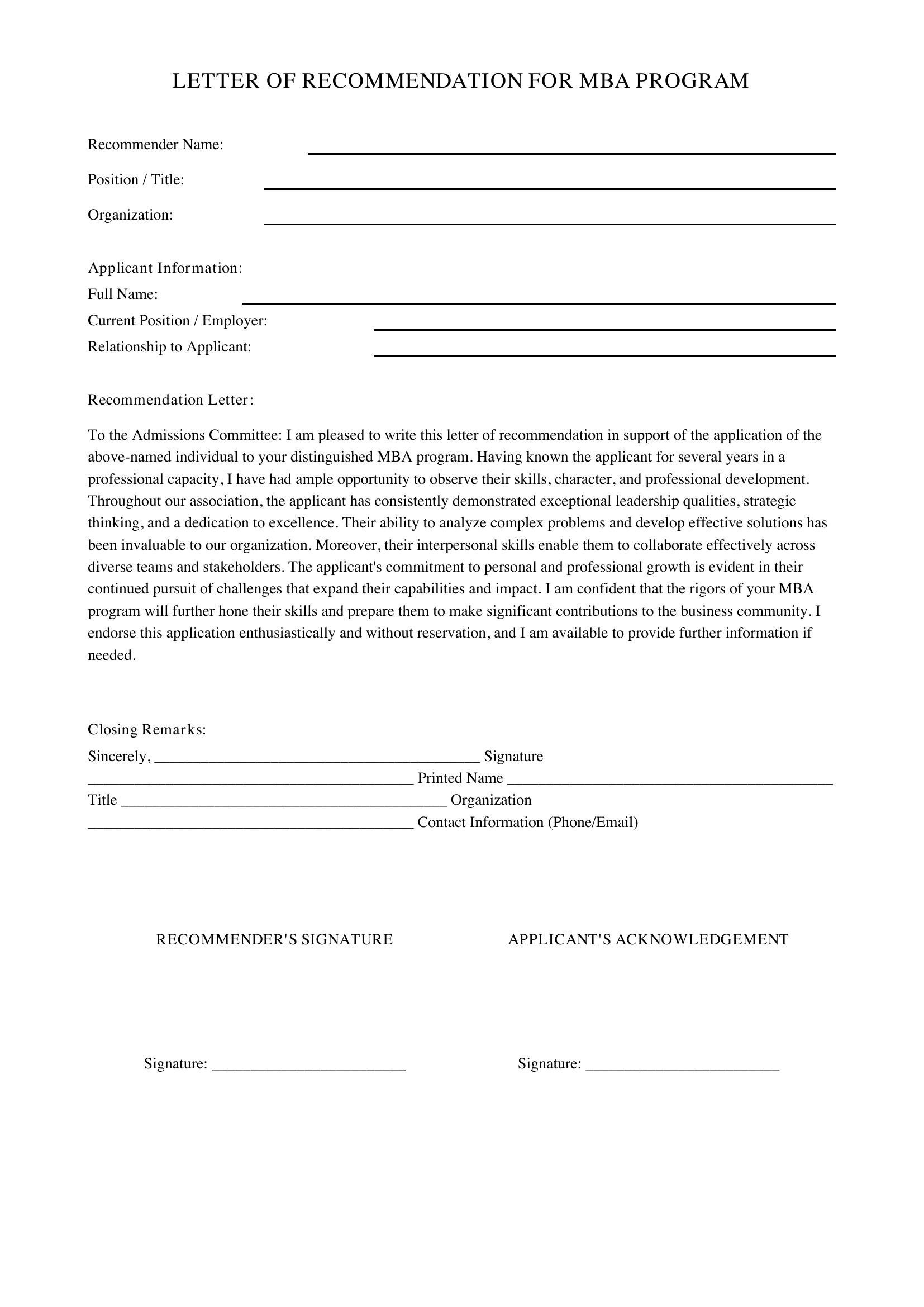 LETTER OF RECOMMENDATION FOR MBA PROGRAM

Recommender Name: ____

Position / Title: ____

Organization: ____

Applicant Information:
Full Name: ____
Current Position / Employer: ____
Relationship to Applicant: ____

Recommendation Letter:

To the Admissions Committee: I am pleased to write this letter of recommendation in support of the application of the above-named individual to your distinguished MBA program. Having known the applicant for several years in a professional capacity, I have had ample opportunity to observe their skills, character, and professional development. Throughout our association, the applicant has consistently demonstrated exceptional leadership qualities, strategic thinking, and a dedication to excellence. Their ability to analyze complex problems and develop effective solutions has been invaluable to our organization. Moreover, their interpersonal skills enable them to collaborate effectively across diverse teams and stakeholders. The applicant's commitment to personal and professional growth is evident in their continued pursuit of challenges that expand their capabilities and impact. I am confident that the rigors of your MBA program will further hone their skills and prepare them to make significant contributions to the business community. I endorse this application enthusiastically and without reservation, and I am available to provide further information if needed.

Closing Remarks:
Sincerely, ____ Signature
____ Printed Name ____
Title ____ Organization
____ Contact Information (Phone/Email)

RECOMMENDER'S SIGNATURE

Signature: ____

APPLICANT'S ACKNOWLEDGEMENT

Signature: ____